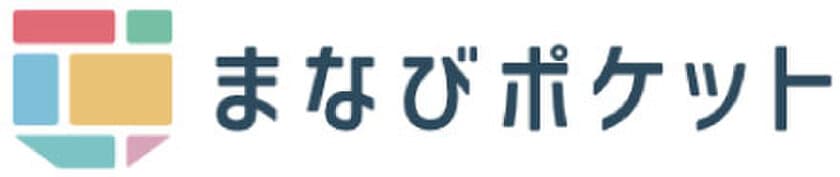 まなびポケット